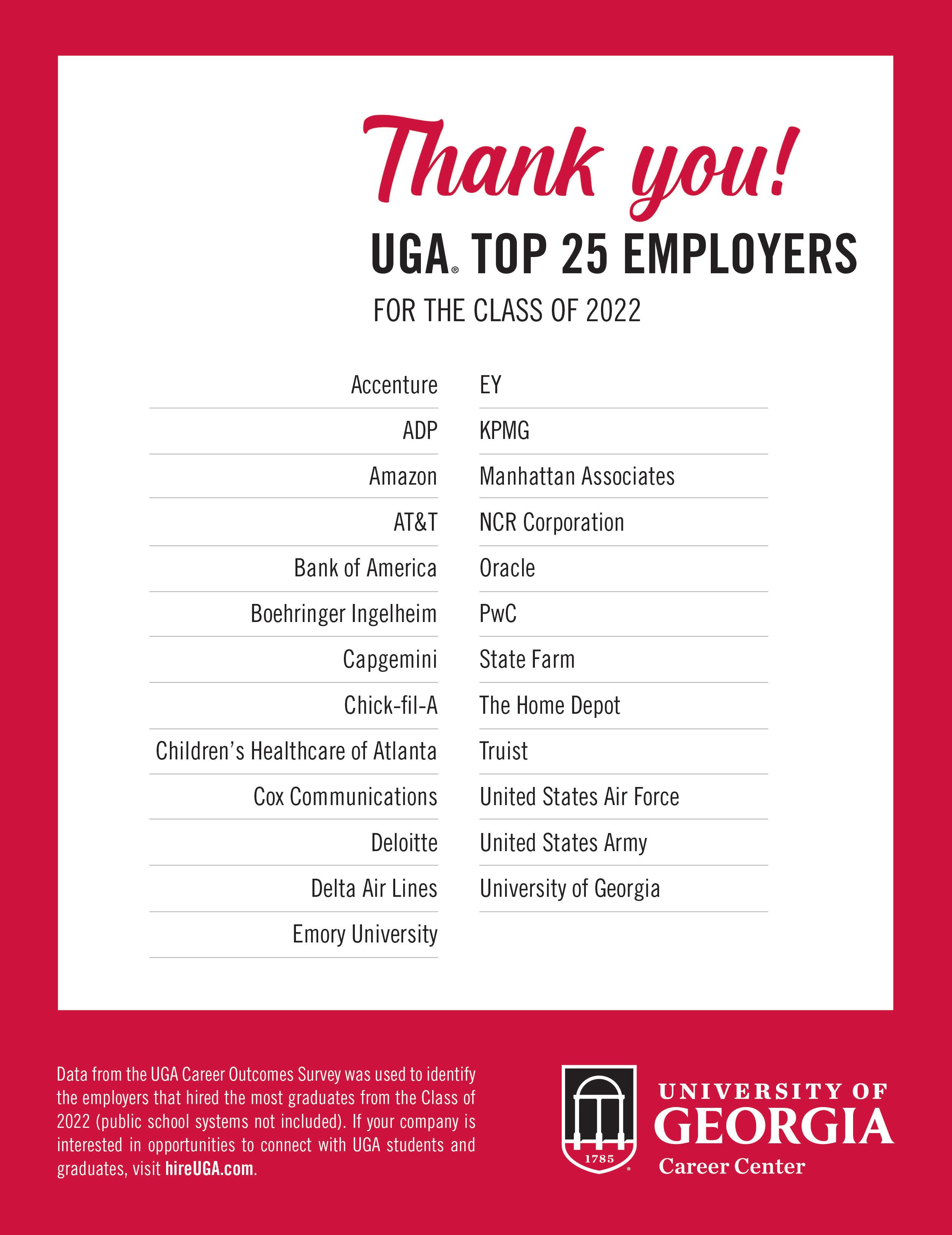 Thank you!

UGA® TOP 25 EMPLOYERS

FOR THE CLASS OF 2022

Accenture
ADP
Amazon
AT&T
Bank of America
Boehringer Ingelheim
Capgemini
Chick-fil-A
Children's Healthcare of Atlanta
Cox Communications
Deloitte
Delta Air Lines
Emory University

EY
KPMG
Manhattan Associates
NCR Corporation
Oracle
PwC
State Farm
The Home Depot
Truist
United States Air Force
United States Army
University of Georgia

Data from the UGA Career Outcomes Survey was used to identify the employers that hired the most graduates from the Class of 2022 (public school systems not included). If your company is interested in opportunities to connect with UGA students and graduates, visit hireUGA.com.

1785

UNIVERSITY OF GEORGIA
Career Center